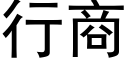 行商